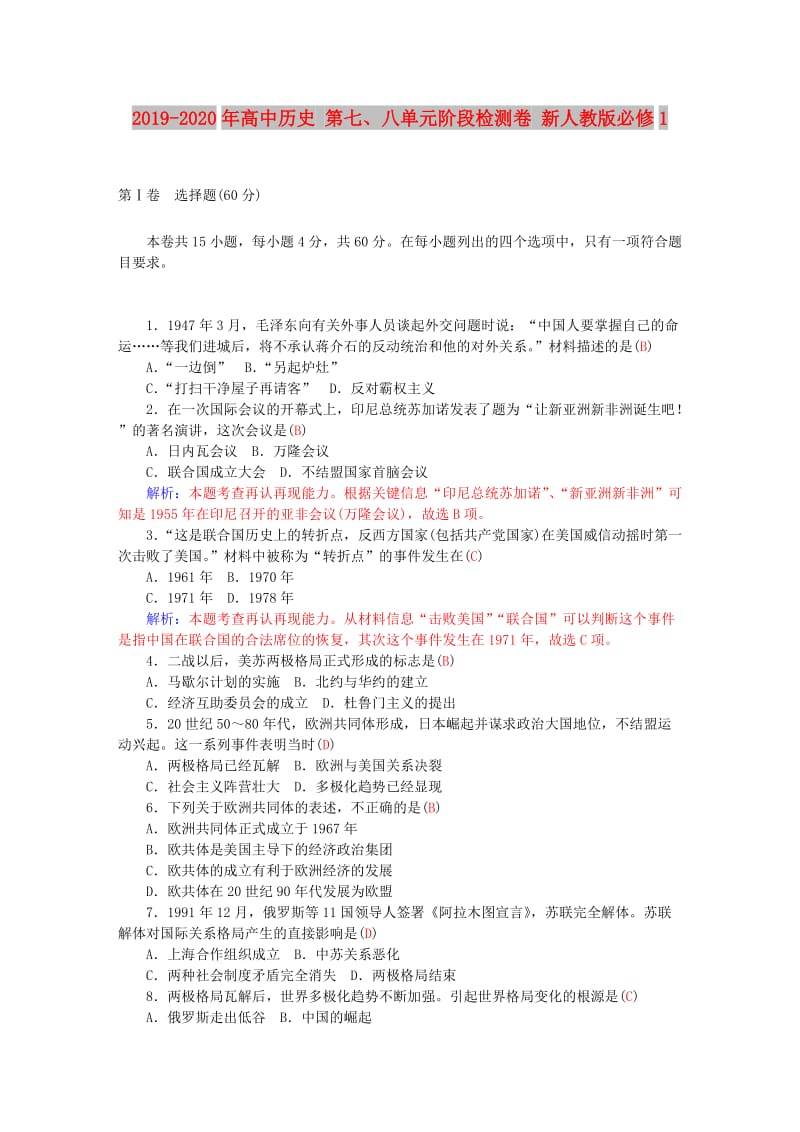 2019-2020年高中历史 第七、八单元阶段检测卷 新人教版必修1

第Ⅰ卷　选择题(60分)

本卷共15小题，每小题4分，共60分。在每小题列出的四个选项中，只有一项符合题目要求。

1．1947年3月，毛泽东向有关外事人员谈起外交问题时说：“中国人要掌握自己的命运……等我们进城后，将不承认蒋介石的反动统治和他的对外关系。”材料描述的是(B)
A．“一边倒”　B．“另起炉灶”
C．“打扫干净屋子再请客”　D．反对霸权主义
2．在一次国际会议的开幕式上，印尼总统苏加诺发表了题为“让新亚洲新非洲诞生吧！”的著名演讲，这次会议是(B)
A．日内瓦会议　B．万隆会议
C．联合国成立大会　D．不结盟国家首脑会议
解析：本题考查再认再现能力。根据关键信息“印尼总统苏加诺”、“新亚洲新非洲”可知是1955年在印尼召开的亚非会议(万隆会议)，故选B项。
3．“这是联合国历史上的转折点，反西方国家(包括共产党国家)在美国威信动摇时第一次击败了美国。”材料中被称为“转折点”的事件发生在(C)
A．1961年　B．1970年
C．1971年　D．1978年
解析：本题考查再认再现能力。从材料信息“击败美国”“联合国”可以判断这个事件是指中国在联合国的合法席位的恢复，其次这个事件发生在1971年，故选C项。
4．二战以后，美苏两极格局正式形成的标志是(B)
A．马歇尔计划的实施　B．北约与华约的建立
C．经济互助委员会的成立　D．杜鲁门主义的提出
5．20世纪50～80年代，欧洲共同体形成，日本崛起并谋求政治大国地位，不结盟运动兴起。这一系列事件表明当时(D)
A．两极格局已经瓦解　B．欧洲与美国关系决裂
C．社会主义阵营壮大　D．多极化趋势已经显现
6．下列关于欧洲共同体的表述，不正确的是(B)
A．欧洲共同体正式成立于1967年
B．欧共体是美国主导下的经济政治集团
C．欧共体的成立有利于欧洲经济的发展
D．欧共体在20世纪90年代发展为欧盟
7．1991年12月，俄罗斯等11国领导人签署《阿拉木图宣言》，苏联完全解体。苏联解体对国际关系格局产生的直接影响是(D)
A．上海合作组织成立　B．中苏关系恶化
C．两种社会制度矛盾完全消失　D．两极格局结束
8．两极格局瓦解后，世界多极化趋势不断加强。引起世界格局变化的根源是(C)
A．俄罗斯走出低谷　B．中国的崛起